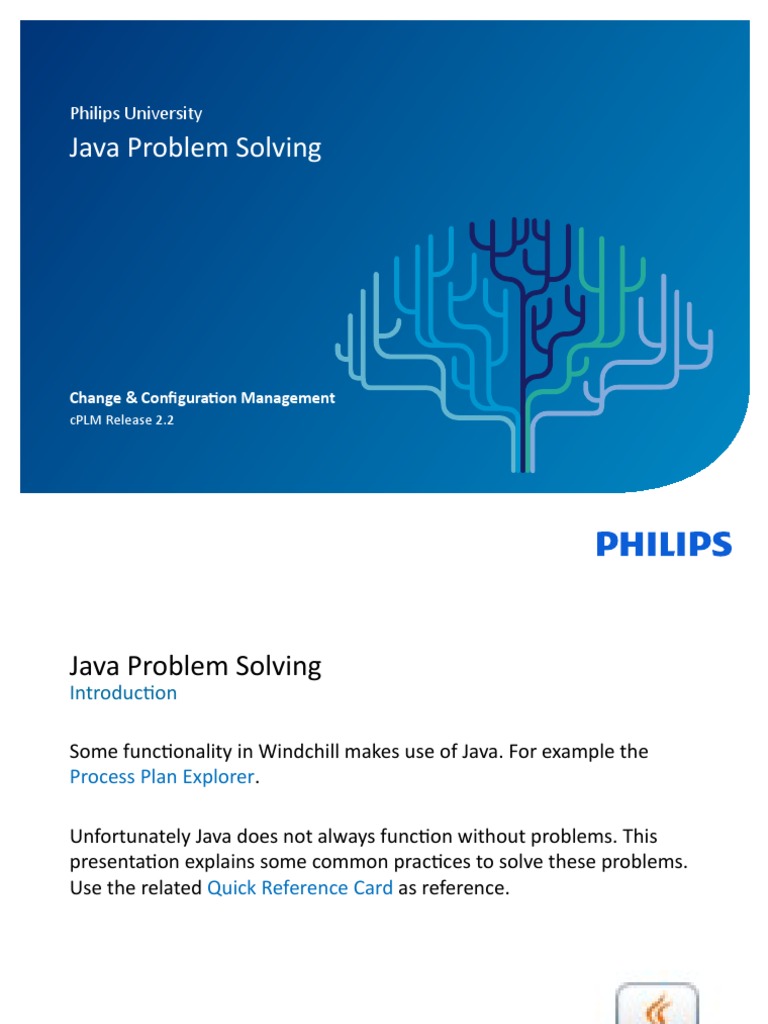 Philips University
Java Problem Solving

Change & Configuration Management
cPLM Release 2.2

PHILIPS

Java Problem Solving
Introduction

Some functionality in Windchill makes use of Java. For example the Process Plan Explorer.

Unfortunately Java does not always function without problems. This presentation explains some common practices to solve these problems. Use the related Quick Reference Card as reference.